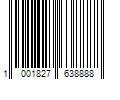 1 001827 638888